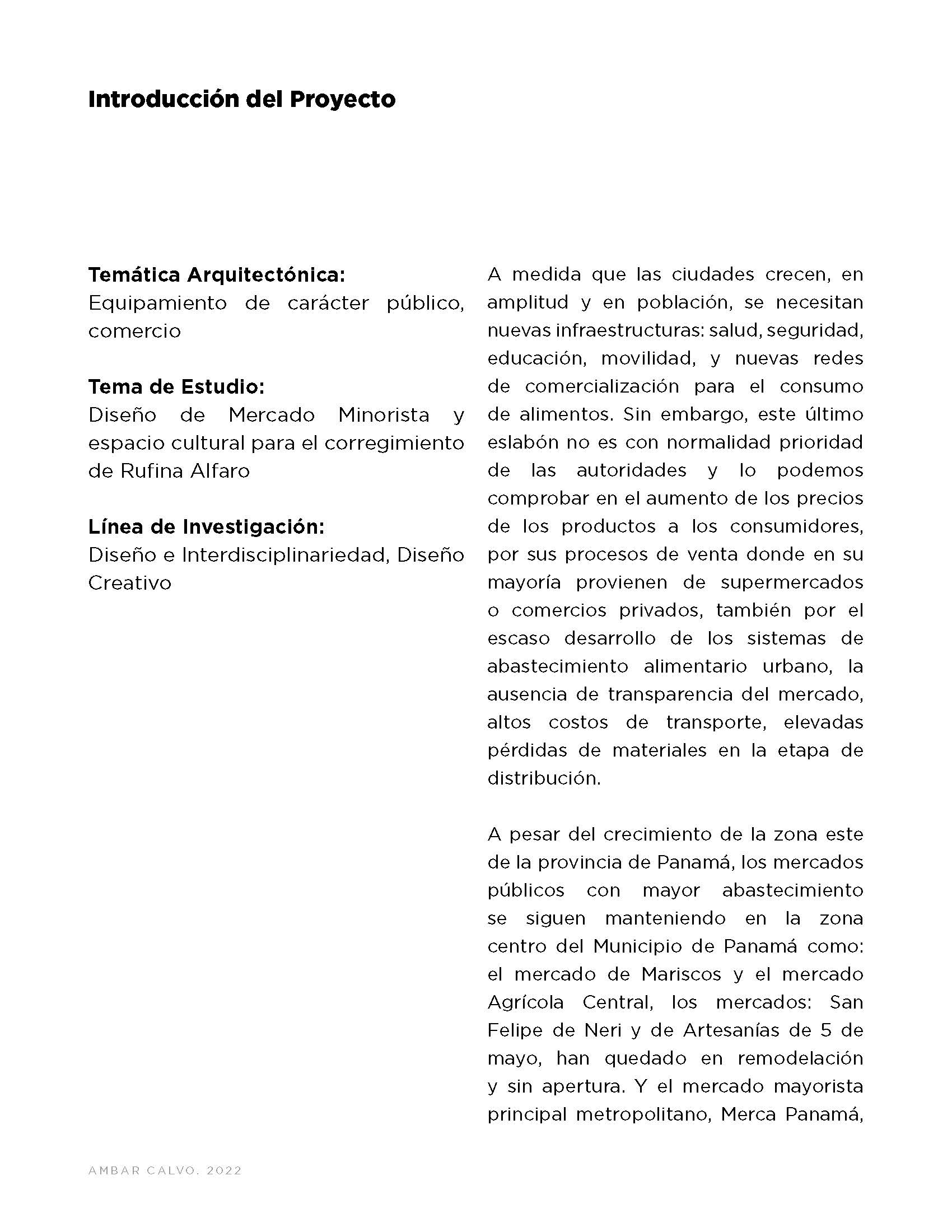 Introducción del Proyecto

Temática Arquitectónica:
Equipamiento de carácter público, comercio

Tema de Estudio:
Diseño de Mercado Minorista y espacio cultural para el corregimiento de Rufina Alfaro

Línea de Investigación:
Diseño e Interdisciplinariedad, Diseño Creativo

A medida que las ciudades crecen, en amplitud y en población, se necesitan nuevas infraestructuras: salud, seguridad, educación, movilidad, y nuevas redes de comercialización para el consumo de alimentos. Sin embargo, este último eslabón no es con normalidad prioridad de las autoridades y lo podemos comprobar en el aumento de los precios de los productos a los consumidores, por sus procesos de venta donde en su mayoría provienen de supermercados o comercios privados, también por el escaso desarrollo de los sistemas de abastecimiento alimentario urbano, la ausencia de transparencia del mercado, altos costos de transporte, elevadas pérdidas de materiales en la etapa de distribución.

A pesar del crecimiento de la zona este de la provincia de Panamá, los mercados públicos con mayor abastecimiento se siguen manteniendo en la zona centro del Municipio de Panamá como: el mercado de Mariscos y el mercado Agrícola Central, los mercados: San Felipe de Neri y de Artesanías de 5 de mayo, han quedado en remodelación y sin apertura. Y el mercado mayorista principal metropolitano, Merca Panamá,

AMBAR CALVO. 2022